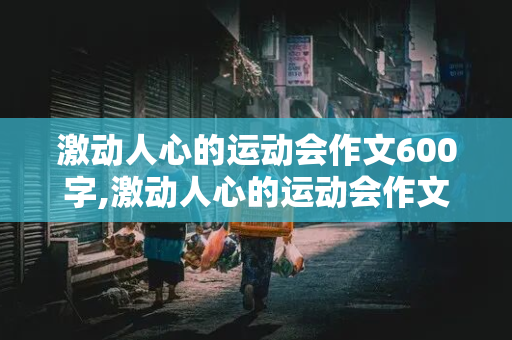 激动人心的运动会作文600字,激动人心的运动会作文